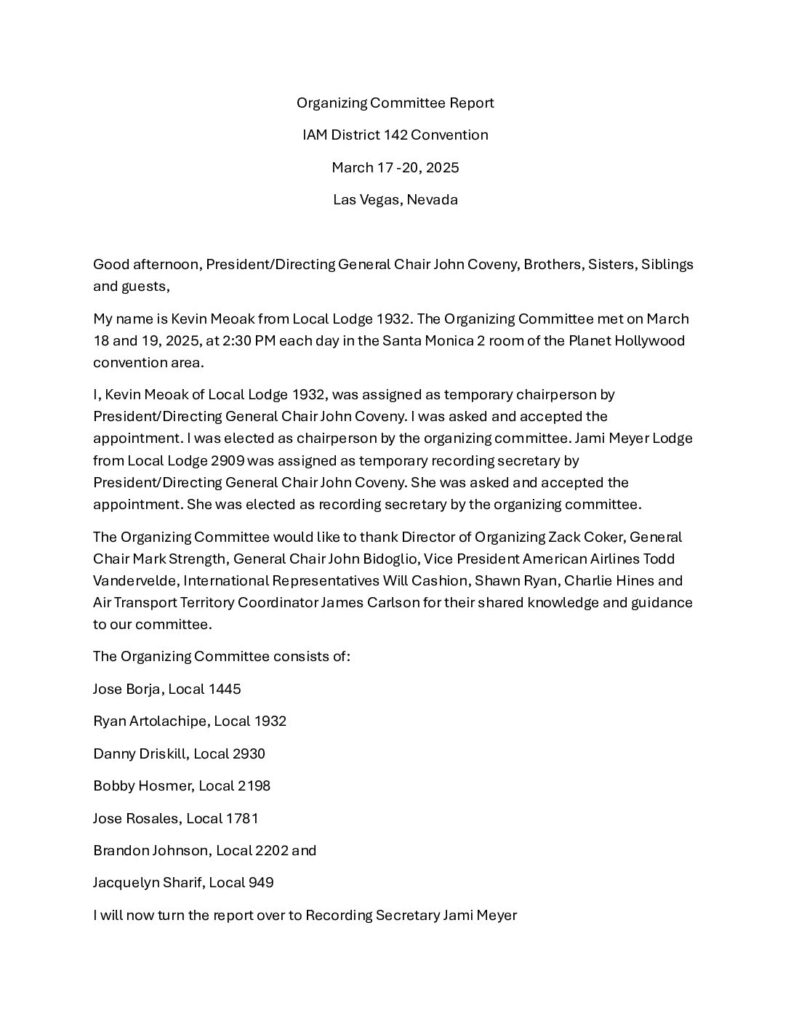 Organizing Committee Report

IAM District 142 Convention

March 17 -20, 2025

Las Vegas, Nevada

Good afternoon, President/Directing General Chair John Coveny, Brothers, Sisters, Siblings and guests,

My name is Kevin Meoak from Local Lodge 1932. The Organizing Committee met on March 18 and 19, 2025, at 2:30 PM each day in the Santa Monica 2 room of the Planet Hollywood convention area.

I, Kevin Meoak of Local Lodge 1932, was assigned as temporary chairperson by President/Directing General Chair John Coveny. I was asked and accepted the appointment. I was elected as chairperson by the organizing committee. Jami Meyer Lodge from Local Lodge 2909 was assigned as temporary recording secretary by President/Directing General Chair John Coveny. She was asked and accepted the appointment. She was elected as recording secretary by the organizing committee.

The Organizing Committee would like to thank Director of Organizing Zack Coker, General Chair Mark Strength, General Chair John Bidoglio, Vice President American Airlines Todd Vandervelde, International Representatives Will Cashion, Shawn Ryan, Charlie Hines and Air Transport Territory Coordinator James Carlson for their shared knowledge and guidance to our committee.

The Organizing Committee consists of:

Jose Borja, Local 1445

Ryan Artolachipe, Local 1932

Danny Driskill, Local 2930

Bobby Hosmer, Local 2198

Jose Rosales, Local 1781

Brandon Johnson, Local 2202 and

Jacquelyn Sharif, Local 949

I will now turn the report over to Recording Secretary Jami Meyer